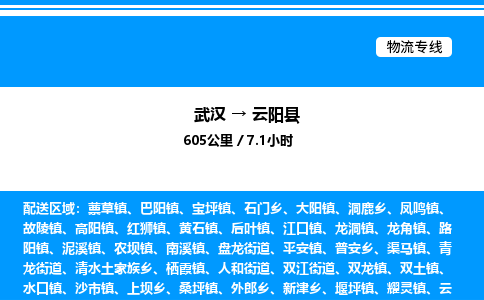 物流专线

武汉 → 云阳县

605公里 / 7.1小时

配送区域：蔈草镇、巴阳镇、宝坪镇、石门乡、大阳镇、洞鹿乡、凤鸣镇、故陵镇、高阳镇、红狮镇、黄石镇、后叶镇、江口镇、龙洞镇、龙角镇、路阳镇、泥溪镇、农坝镇、南溪镇、盘龙街道、平安镇、普安乡、渠马镇、青龙街道、清水土家族乡、栖霞镇、人和街道、双江街道、双龙镇、双土镇、水口镇、沙市镇、上坝乡、桑坪镇、外郎乡、新津乡、堰坪镇、耀灵镇、云